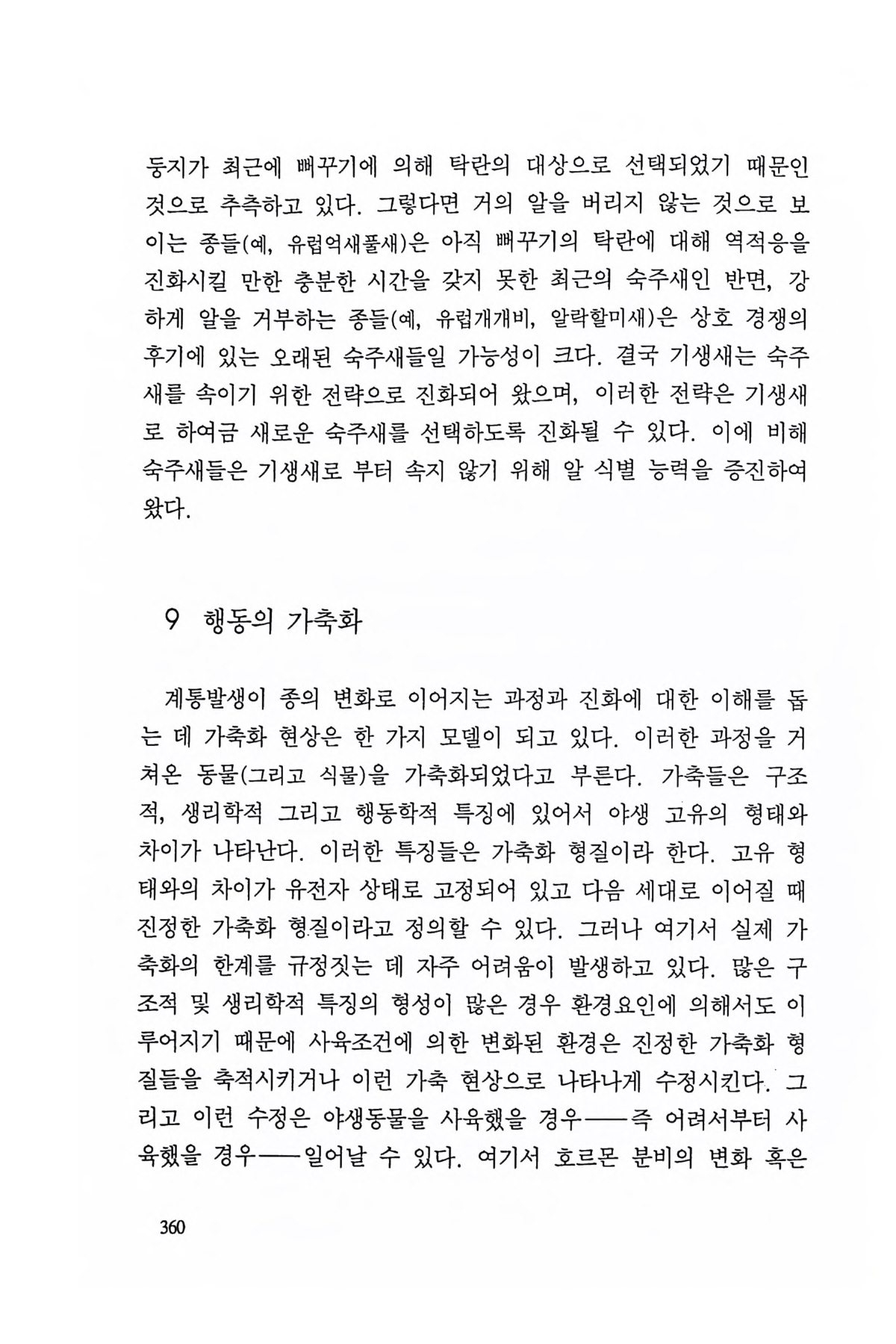 둥지가 최근에 뻐꾸기에 의해 탁란의 대상으로 선택되었기 때문인 것으로 추측하고 있다. 그렇다면 거의 알을 버리지 않는 것으로 보이는 종들(예, 유럽억새풀새)은 아직 뻐꾸기의 탁란에 대해 역적응을 진화시킬 만한 충분한 시간을 갖지 못한 최근의 숙주새인 반면, 강하게 알을 거부하는 종들(예, 유럽개개비, 알락할미새)은 상호 경쟁의 후기에 있는 오래된 숙주새들일 가능성이 크다. 결국 기생새는 숙주새를 속이기 위한 전략으로 진화되어 왔으며, 이러한 전략은 기생새로 하여금 새로운 숙주새를 선택하도록 진화될 수 있다. 이에 비해 숙주새들은 기생새로 부터 속지 않기 위해 알 식별 능력을 증진하여 왔다.

9 행동의 가축화

계통발생이 종의 변화로 이어지는 과정과 진화에 대한 이해를 돕는 데 가축화 현상은 한 가지 모델이 되고 있다. 이러한 과정을 거쳐온 동물(그리고 식물)을 가축화되었다고 부른다. 가축들은 구조적, 생리학적 그리고 행동학적 특징에 있어서 야생 고유의 형태와 차이가 나타난다. 이러한 특징들은 가축화 형질이라 한다. 고유 형태와의 차이가 유전자 상태로 고정되어 있고 다음 세대로 이어질 때 진정한 가축화 형질이라고 정의할 수 있다. 그러나 여기서 실제 가축화의 한계를 규정짓는 데 자주 어려움이 발생하고 있다. 많은 구조적 및 생리학적 특징의 형성이 많은 경우 환경요인에 의해서도 이루어지기 때문에 사육조건에 의한 변화된 환경은 진정한 가축화 형질들을 축적시키거나 이런 가축 현상으로 나타나게 수정시킨다. 그리고 이런 수정은 야생동물을 사육했을 경우——즉 어려서부터 사육했을 경우——일어날 수 있다. 여기서 호르몬 분비의 변화 혹은

360